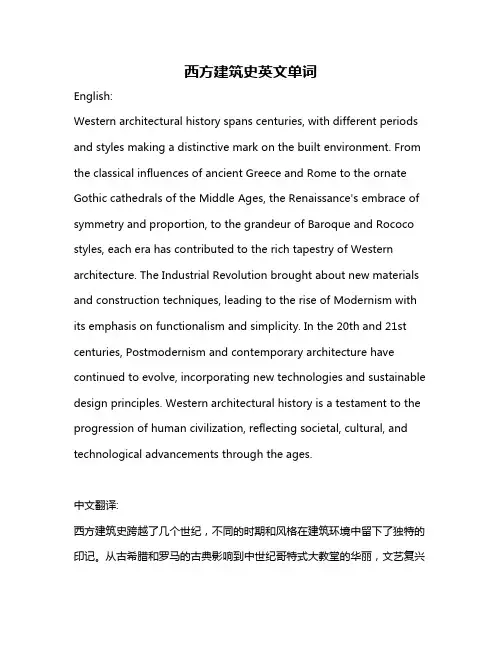 西方建筑史英文单词

English:

Western architectural history spans centuries, with different periods and styles making a distinctive mark on the built environment. From the classical influences of ancient Greece and Rome to the ornate Gothic cathedrals of the Middle Ages, the Renaissance's embrace of symmetry and proportion, to the grandeur of Baroque and Rococo styles, each era has contributed to the rich tapestry of Western architecture. The Industrial Revolution brought about new materials and construction techniques, leading to the rise of Modernism with its emphasis on functionalism and simplicity. In the 20th and 21st centuries, Postmodernism and contemporary architecture have continued to evolve, incorporating new technologies and sustainable design principles. Western architectural history is a testament to the progression of human civilization, reflecting societal, cultural, and technological advancements through the ages.

中文翻译:

西方建筑史跨越了几个世纪，不同的时期和风格在建筑环境中留下了独特的印记。从古希腊和罗马的古典影响到中世纪哥特式大教堂的华丽，文艺复兴